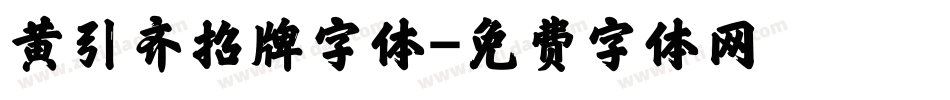 黄引齐招牌字体-免费字体网